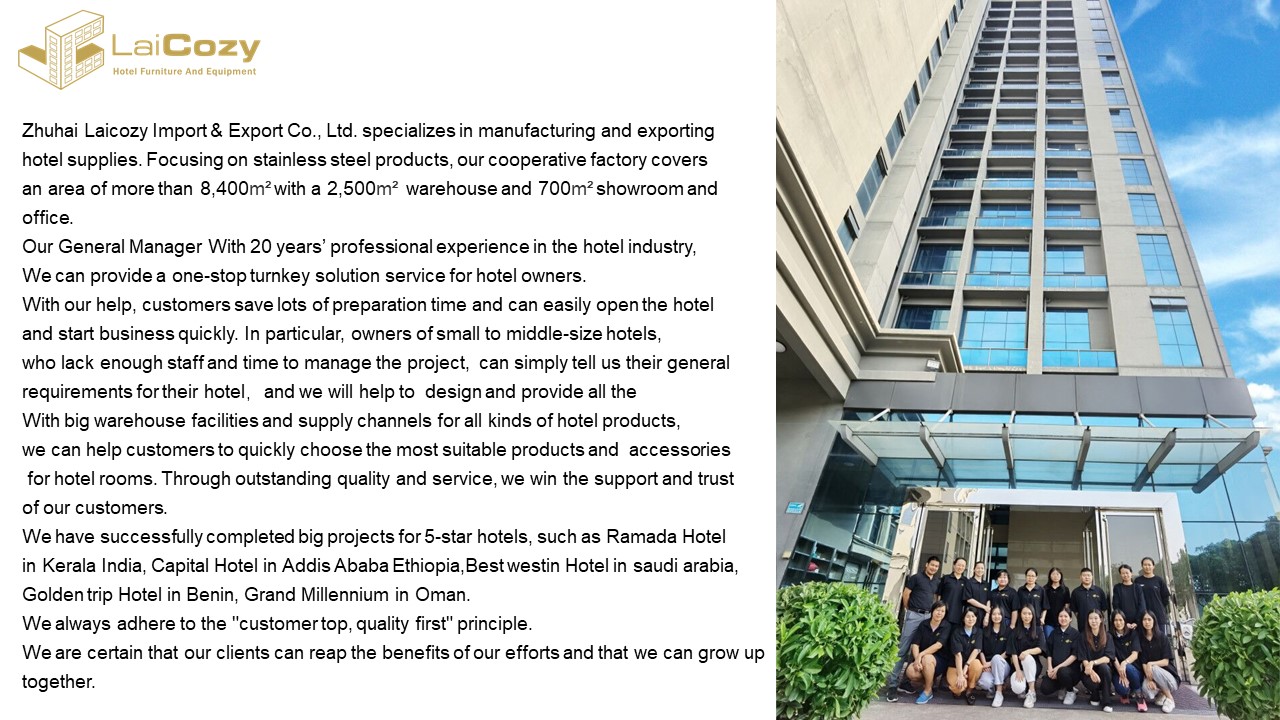 LaiCozy
Hotel Furniture And Equipment

Zhuhai Laicozy Import & Export Co., Ltd. specializes in manufacturing and exporting hotel supplies. Focusing on stainless steel products, our cooperative factory covers an area of more than 8,400m² with a 2,500m² warehouse and 700m² showroom and office.

Our General Manager With 20 years' professional experience in the hotel industry,

We can provide a one-stop turnkey solution service for hotel owners.

With our help, customers save lots of preparation time and can easily open the hotel and start business quickly. In particular, owners of small to middle-size hotels, who lack enough staff and time to manage the project, can simply tell us their general requirements for their hotel, and we will help to design and provide all the

With big warehouse facilities and supply channels for all kinds of hotel products, we can help customers to quickly choose the most suitable products and accessories for hotel rooms. Through outstanding quality and service, we win the support and trust of our customers.

We have successfully completed big projects for 5-star hotels, such as Ramada Hotel in Kerala India, Capital Hotel in Addis Ababa Ethiopia,Best westin Hotel in saudi arabia, Golden trip Hotel in Benin, Grand Millennium in Oman.

We always adhere to the "customer top, quality first" principle.

We are certain that our clients can reap the benefits of our efforts and that we can grow up together.